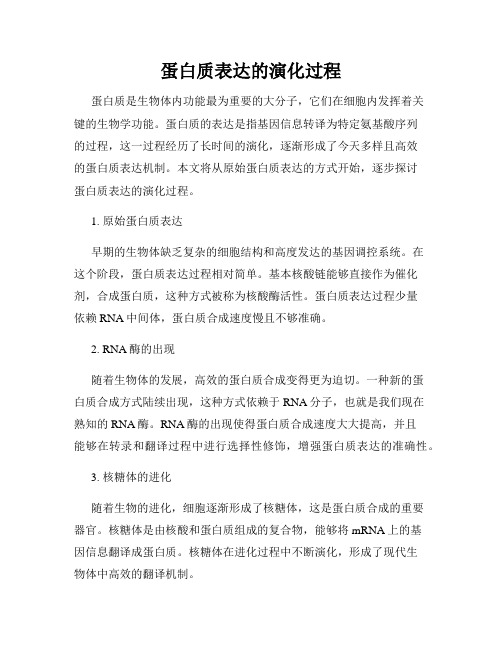 蛋白质表达的演化过程

蛋白质是生物体内功能最为重要的大分子，它们在细胞内发挥着关键的生物学功能。蛋白质的表达是指基因信息转译为特定氨基酸序列的过程，这一过程经历了长时间的演化，逐渐形成了今天多样且高效的蛋白质表达机制。本文将从原始蛋白质表达的方式开始，逐步探讨蛋白质表达的演化过程。

1. 原始蛋白质表达

早期的生物体缺乏复杂的细胞结构和高度发达的基因调控系统。在这个阶段，蛋白质表达过程相对简单。基本核酸链能够直接作为催化剂，合成蛋白质，这种方式被称为核酸酶活性。蛋白质表达过程少量依赖 RNA 中间体，蛋白质合成速度慢且不够准确。

2. RNA 酶的出现

随着生物体的发展，高效的蛋白质合成变得更为迫切。一种新的蛋白质合成方式陆续出现，这种方式依赖于 RNA 分子，也就是我们现在熟知的 RNA 酶。RNA 酶的出现使得蛋白质合成速度大大提高，并且能够在转录和翻译过程中进行选择性修饰，增强蛋白质表达的准确性。

3. 核糖体的进化

随着生物的进化，细胞逐渐形成了核糖体，这是蛋白质合成的重要器官。核糖体是由核酸和蛋白质组成的复合物，能够将 mRNA 上的基因信息翻译成蛋白质。核糖体在进化过程中不断演化，形成了现代生物体中高效的翻译机制。